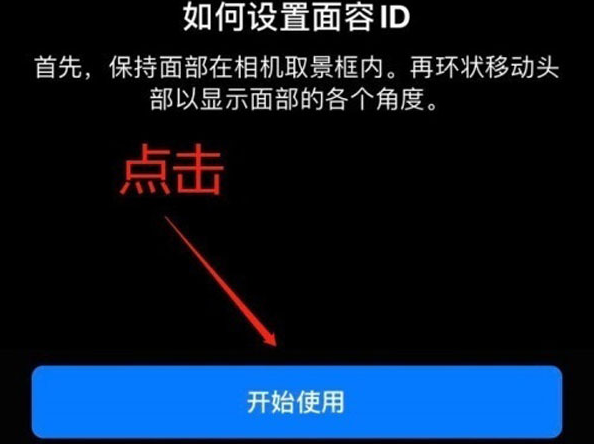 如何设置面容 ID

首先，保持面部在相机取景框内。再环状移动头部以显示面部的各个角度。

点击

开始使用